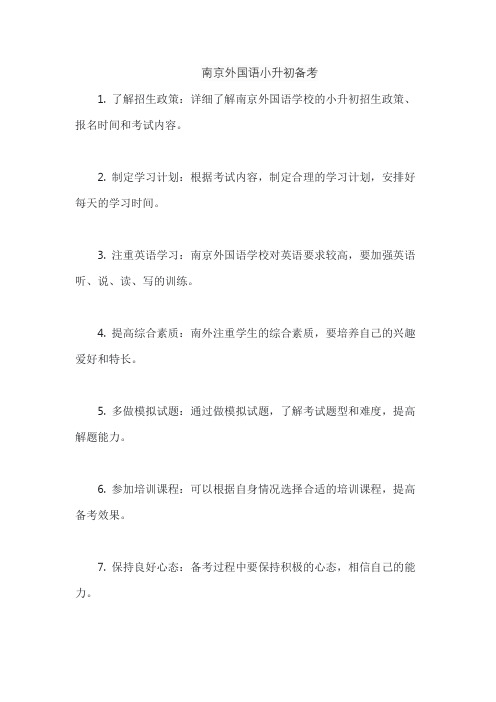 南京外国语小升初备考

1. 了解招生政策：详细了解南京外国语学校的小升初招生政策、报名时间和考试内容。

2. 制定学习计划：根据考试内容，制定合理的学习计划，安排好每天的学习时间。

3. 注重英语学习：南京外国语学校对英语要求较高，要加强英语听、说、读、写的训练。

4. 提高综合素质：南外注重学生的综合素质，要培养自己的兴趣爱好和特长。

5. 多做模拟试题：通过做模拟试题，了解考试题型和难度，提高解题能力。

6. 参加培训课程：可以根据自身情况选择合适的培训课程，提高备考效果。

7. 保持良好心态：备考过程中要保持积极的心态，相信自己的能力。